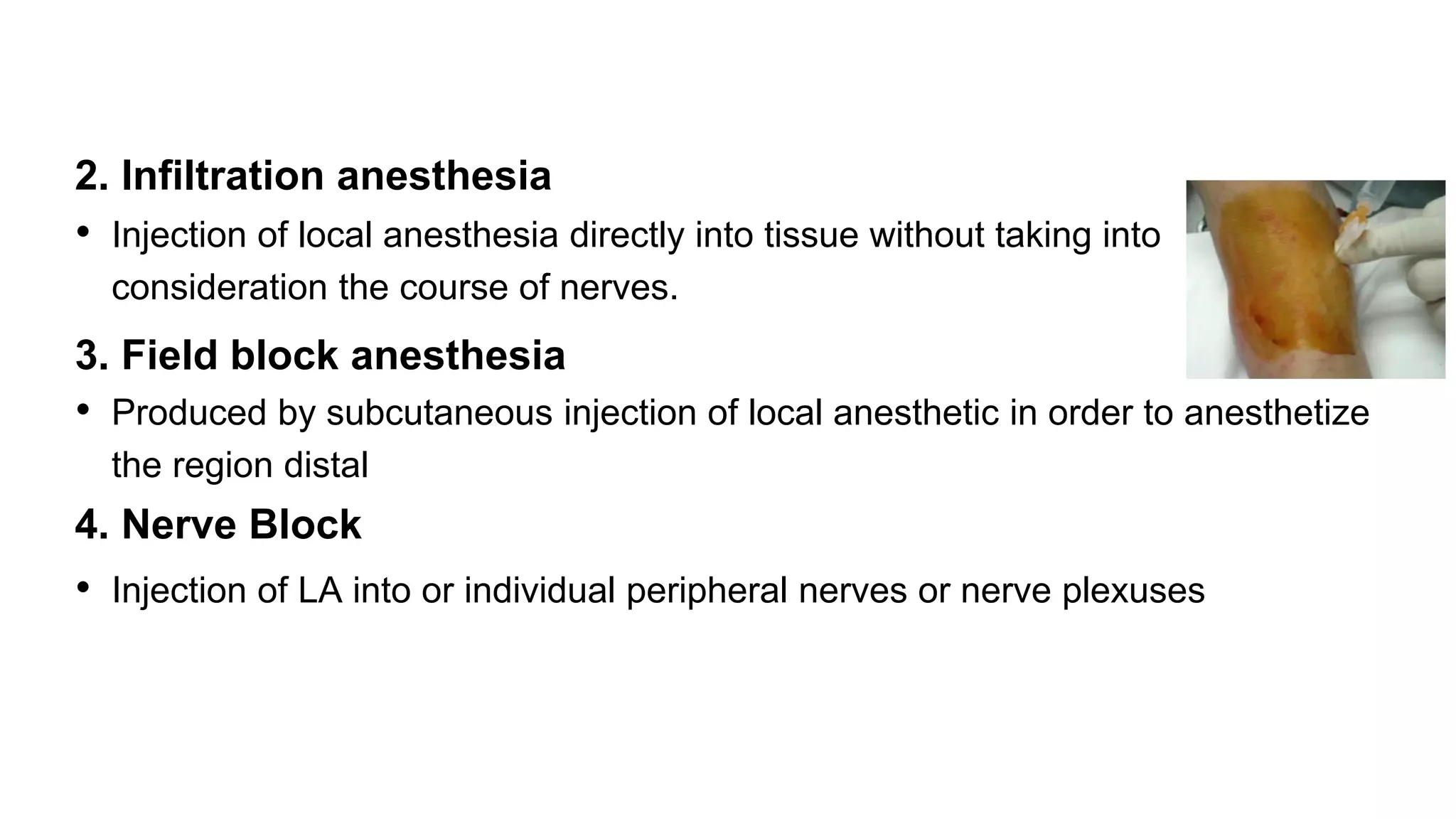 2. Infiltration anesthesia

• Injection of local anesthesia directly into tissue without taking into consideration the course of nerves.

3. Field block anesthesia

• Produced by subcutaneous injection of local anesthetic in order to anesthetize the region distal

4. Nerve Block

• Injection of LA into or individual peripheral nerves or nerve plexuses